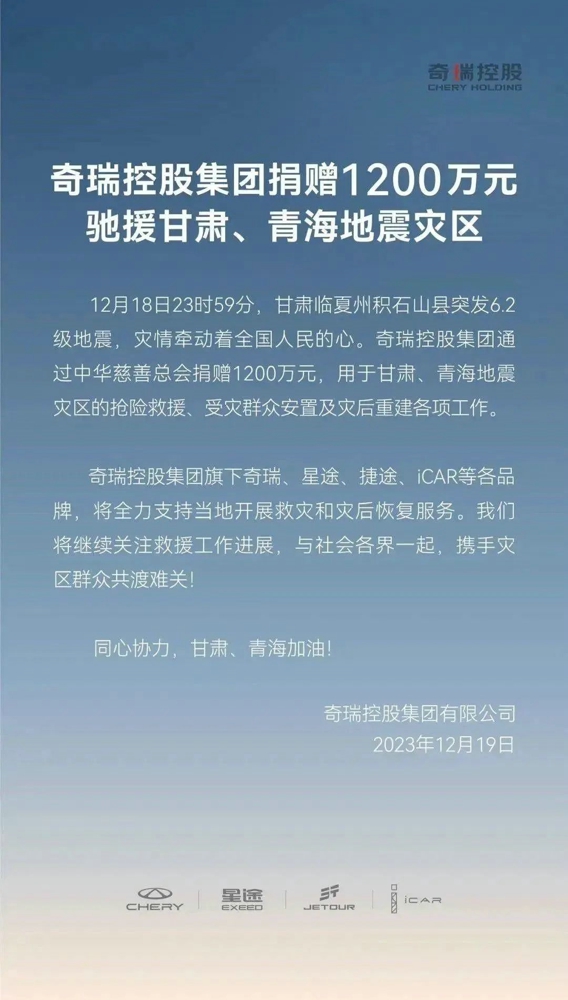 奇瑞控股
CHERY HOLDING

奇瑞控股集团捐赠1200万元
驰援甘肃、青海地震灾区

12月18日23时59分，甘肃临夏州积石山县突发6.2级地震，灾情牵动着全国人民的心。奇瑞控股集团通过中华慈善总会捐赠1200万元，用于甘肃、青海地震灾区的抢险救援、受灾群众安置及灾后重建各项工作。

奇瑞控股集团旗下奇瑞、星途、捷途、iCAR等各品牌，将全力支持当地开展救灾和灾后恢复服务。我们将继续关注救援工作进展，与社会各界一起，携手灾区群众共渡难关！

同心协力，甘肃、青海加油！

奇瑞控股集团有限公司
2023年12月19日

CHERY
星途
EXEED
JETOUR
iCAR